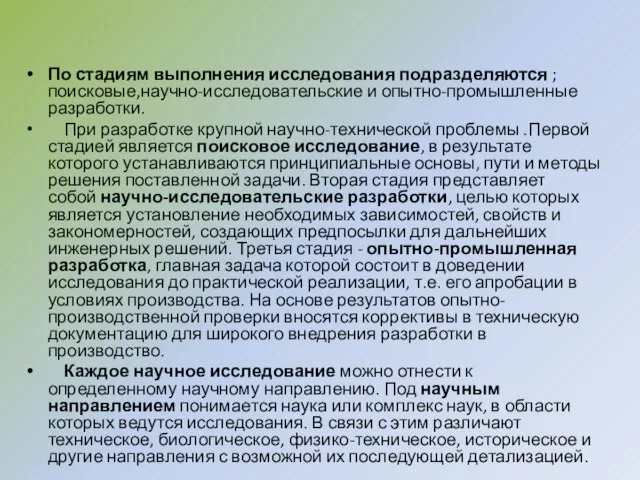 • По стадиям выполнения исследования подразделяются ; поисковые,научно-исследовательские и опытно-промышленные разработки.

• При разработке крупной научно-технической проблемы .Первой стадией является поисковое исследование, в результате которого устанавливаются принципиальные основы, пути и методы решения поставленной задачи. Вторая стадия представляет собой научно-исследовательские разработки, целью которых является установление необходимых зависимостей, свойств и закономерностей, создающих предпосылки для дальнейших инженерных решений. Третья стадия - опытно-промышленная разработка, главная задача которой состоит в доведении исследования до практической реализации, т.е. его апробации в условиях производства. На основе результатов опытно-производственной проверки вносятся коррективы в техническую документацию для широкого внедрения разработки в производство.

• Каждое научное исследование можно отнести к определенному научному направлению. Под научным направлением понимается наука или комплекс наук, в области которых ведутся исследования. В связи с этим различают техническое, биологическое, физико-техническое, историческое и другие направления с возможной их последующей детализацией.